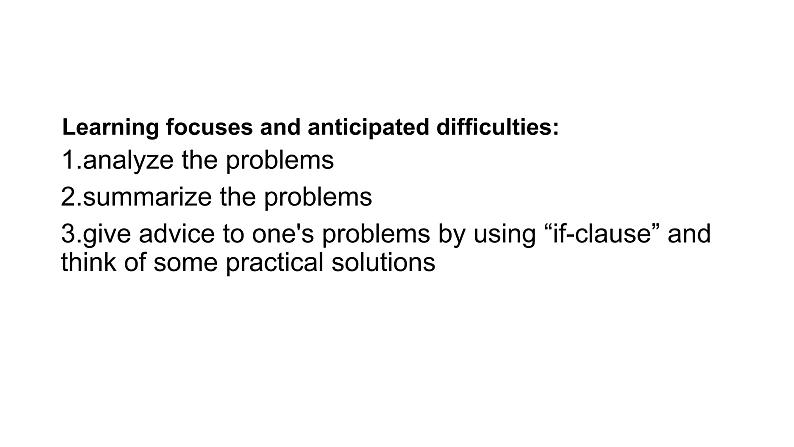 Learning focuses and anticipated difficulties:

1.analyze the problems

2.summarize the problems

3.give advice to one's problems by using “if-clause” and think of some practical solutions